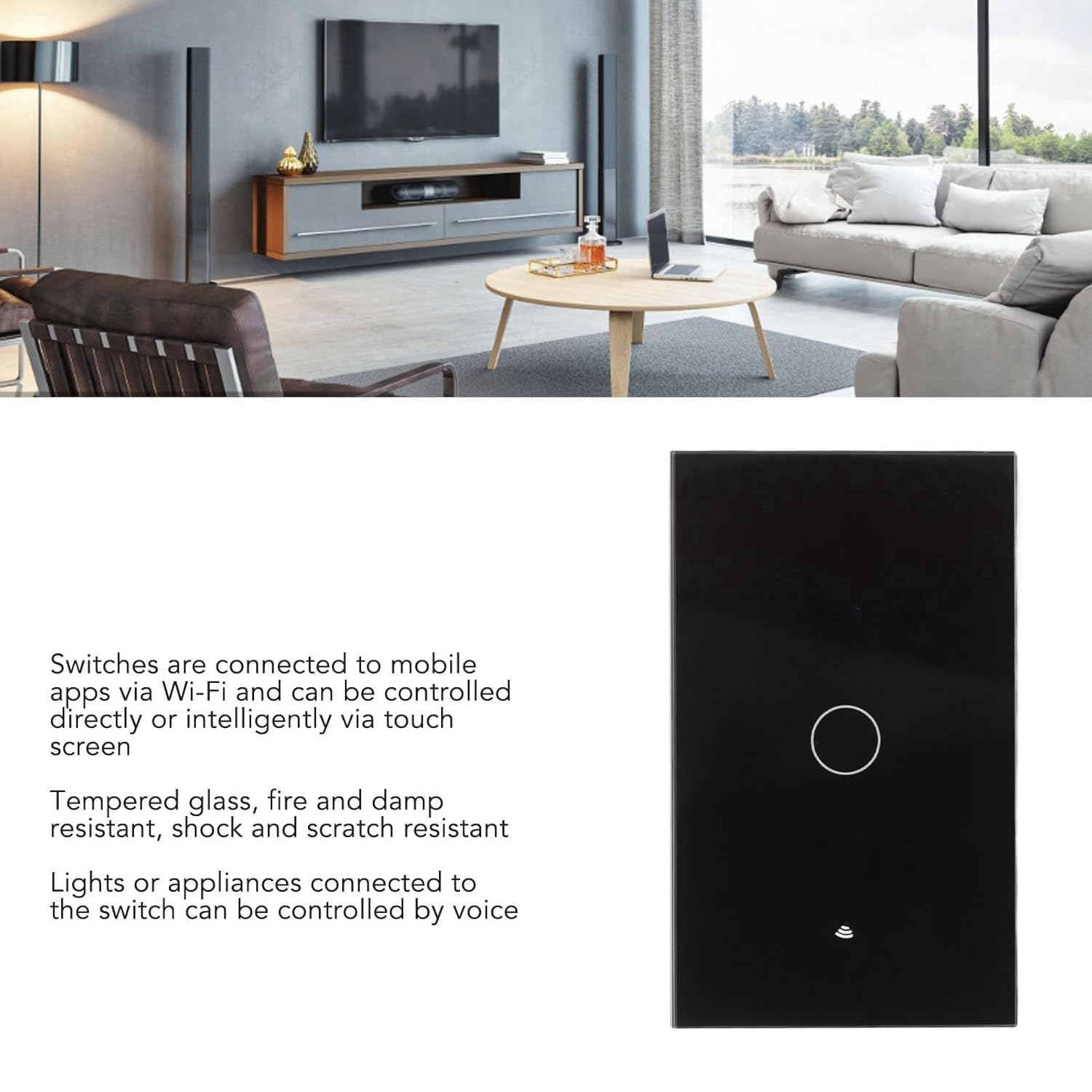 Switches are connected to mobile apps via Wi-Fi and can be controlled directly or intelligently via touch screen

Tempered glass, fire and damp resistant, shock and scratch resistant

Lights or appliances connected to the switch can be controlled by voice